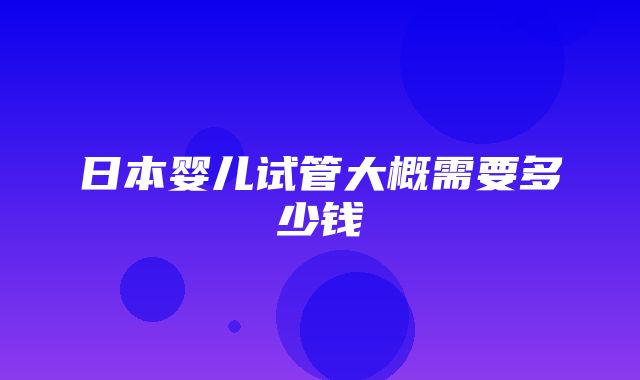 日本婴儿试管大概需要多少钱